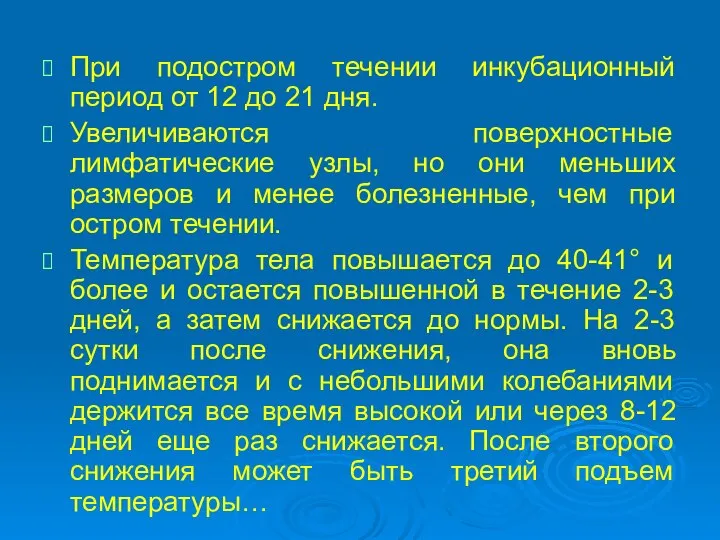 При подостром течении инкубационный период от 12 до 21 дня.

Увеличиваются поверхностные лимфатические узлы, но они меньших размеров и менее болезненные, чем при остром течении.

Температура тела повышается до 40-41° и более и остается повышенной в течение 2-3 дней, а затем снижается до нормы. На 2-3 сутки после снижения, она вновь поднимается и с небольшими колебаниями держится все время высокой или через 8-12 дней еще раз снижается. После второго снижения может быть третий подъем температуры…